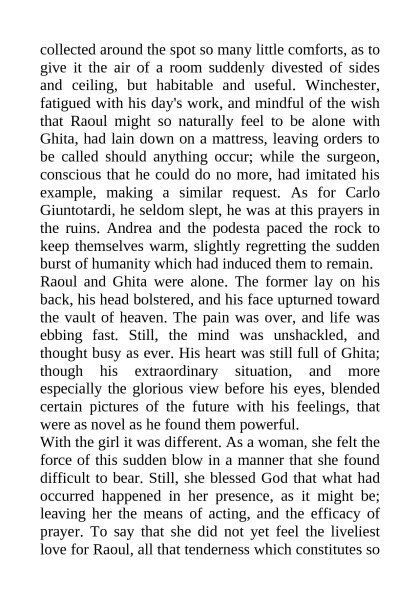 collected around the spot so many little comforts, as to give it the air of a room suddenly divested of sides and ceiling, but habitable and useful. Winchester, fatigued with his day's work, and mindful of the wish that Raoul might so naturally feel to be alone with Ghita, had lain down on a mattress, leaving orders to be called should anything occur; while the surgeon, conscious that he could do no more, had imitated his example, making a similar request. As for Carlo Giuntotardi, he seldom slept, he was at this prayers in the ruins. Andrea and the podesta paced the rock to keep themselves warm, slightly regretting the sudden burst of humanity which had induced them to remain.
Raoul and Ghita were alone. The former lay on his back, his head bolstered, and his face upturned toward the vault of heaven. The pain was over, and life was ebbing fast. Still, the mind was unshackled, and thought busy as ever. His heart was still full of Ghita; though his extraordinary situation, and more especially the glorious view before his eyes, blended certain pictures of the future with his feelings, that were as novel as he found them powerful.
With the girl it was different. As a woman, she felt the force of this sudden blow in a manner that she found difficult to bear. Still, she blessed God that what had occurred happened in her presence, as it might be; leaving her the means of acting, and the efficacy of prayer. To say that she did not yet feel the liveliest love for Raoul, all that tenderness which constitutes so